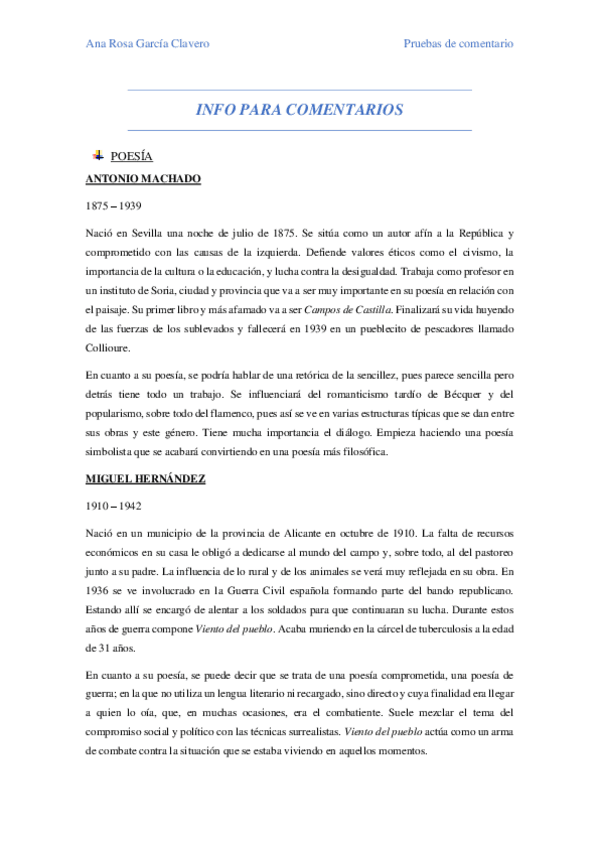 Ana Rosa García Clavero

Pruebas de comentario

INFO PARA COMENTARIOS

POESÍA

ANTONIO MACHADO

1875 – 1939

Nació en Sevilla una noche de julio de 1875. Se sitúa como un autor afín a la República y comprometido con las causas de la izquierda. Defiende valores éticos como el civismo, la importancia de la cultura o la educación, y lucha contra la desigualdad. Trabaja como profesor en un instituto de Soria, ciudad y provincia que va a ser muy importante en su poesía en relación con el paisaje. Su primer libro y más afamado va a ser Campos de Castilla. Finalizará su vida huyendo de las fuerzas de los sublevados y fallecerá en 1939 en un pueblecito de pescadores llamado Collioure.

En cuanto a su poesía, se podría hablar de una retórica de la sencillez, pues parece sencilla pero detrás tiene todo un trabajo. Se influenciará del romanticismo tardío de Bécquer y del popularismo, sobre todo del flamenco, pues así se ve en varias estructuras típicas que se dan entre sus obras y este género. Tiene mucha importancia el diálogo. Empieza haciendo una poesía simbolista que se acabará convirtiendo en una poesía más filosófica.

MIGUEL HERNÁNDEZ

1910 – 1942

Nació en un municipio de la provincia de Alicante en octubre de 1910. La falta de recursos económicos en su casa le obligó a dedicarse al mundo del campo y, sobre todo, al del pastoreo junto a su padre. La influencia de lo rural y de los animales se verá muy reflejada en su obra. En 1936 se ve involucrado en la Guerra Civil española formando parte del bando republicano. Estando allí se encargó de alentar a los soldados para que continuaran su lucha. Durante estos años de guerra compone Viento del pueblo. Acaba muriendo en la cárcel de tuberculosis a la edad de 31 años.

En cuanto a su poesía, se puede decir que se trata de una poesía comprometida, una poesía de guerra; en la que no utiliza un lengua literario ni recargado, sino directo y cuya finalidad era llegar a quien lo oía, que, en muchas ocasiones, era el combatiente. Suele mezclar el tema del compromiso social y político con las técnicas surrealistas. Viento del pueblo actúa como un arma de combate contra la situación que se estaba viviendo en aquellos momentos.